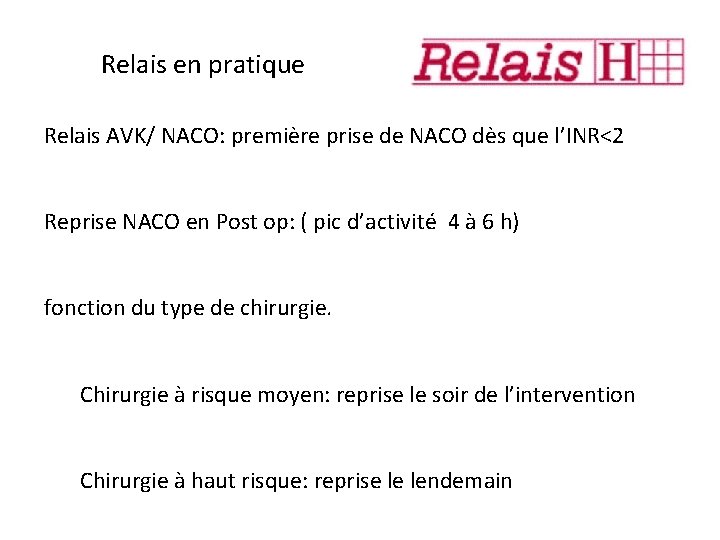 Relais en pratique

Relais H

Relais AVK/ NACO: première prise de NACO dès que l'INR<2

Reprise NACO en Post op: ( pic d'activité 4 à 6 h)

fonction du type de chirurgie.

Chirurgie à risque moyen: reprise le soir de l'intervention

Chirurgie à haut risque: reprise le lendemain